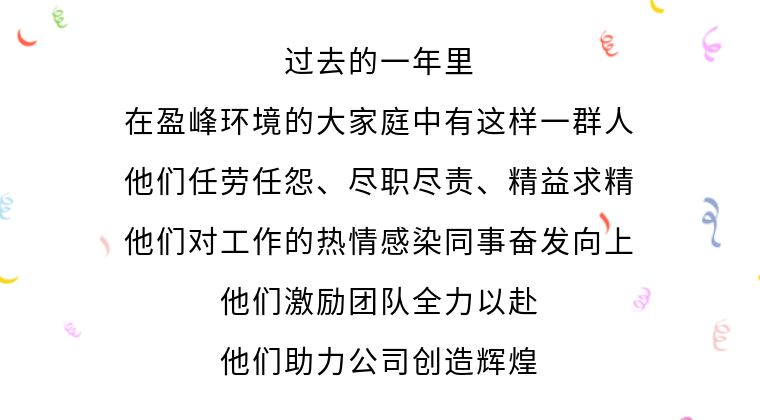 过去的一年里

在盈峰环境的大家庭中有这样一群人

他们任劳任怨、尽职尽责、精益求精

他们对工作的热情感染同事奋发向上

他们激励团队全力以赴

他们助力公司创造辉煌